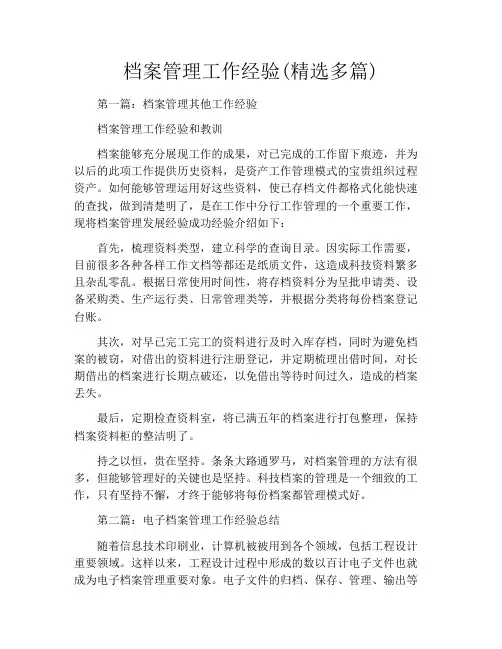 档案管理工作经验(精选多篇)

第一篇：档案管理其他工作经验

档案管理工作经验和教训

档案能够充分展现工作的成果，对已完成的工作留下痕迹，并为以后的此项工作提供历史资料，是资产工作管理模式的宝贵组织过程资产。如何能够管理运用好这些资料，使已存档文件都格式化能快速的查找，做到清楚明了，是在工作中分行工作管理的一个重要工作，现将档案管理发展经验成功经验介绍如下：

首先，梳理资料类型，建立科学的查询目录。因实际工作需要，目前很多各种各样工作文档等都还是纸质文件，这造成科技资料繁多且杂乱零乱。根据日常使用时间性，将存档资料分为呈批申请类、设备采购类、生产运行类、日常管理类等，并根据分类将每份档案登记台账。

其次，对早已完工完工的资料进行及时入库存档，同时为避免档案的被窃，对借出的资料进行注册登记，并定期梳理出借时间，对长期借出的档案进行长期点破还，以免借出等待时间过久，造成的档案丢失。

最后，定期检查资料室，将已满五年的档案进行打包整理，保持档案资料柜的整洁明了。

持之以恒，贵在坚持。条条大路通罗马，对档案管理的方法有很多，但能够管理好的关键也是坚持。科技档案的管理是一个细致的工作，只有坚持不懈，才终于能够将每份档案都管理模式好。

第二篇：电子档案管理工作经验总结

随着信息技术印刷业，计算机被被用到各个领域，包括工程设计重要领域。这样以来，工程设计过程中形成的数以百计电子文件也就成为电子档案管理重要对象。电子文件的归档、保存、管理、输出等